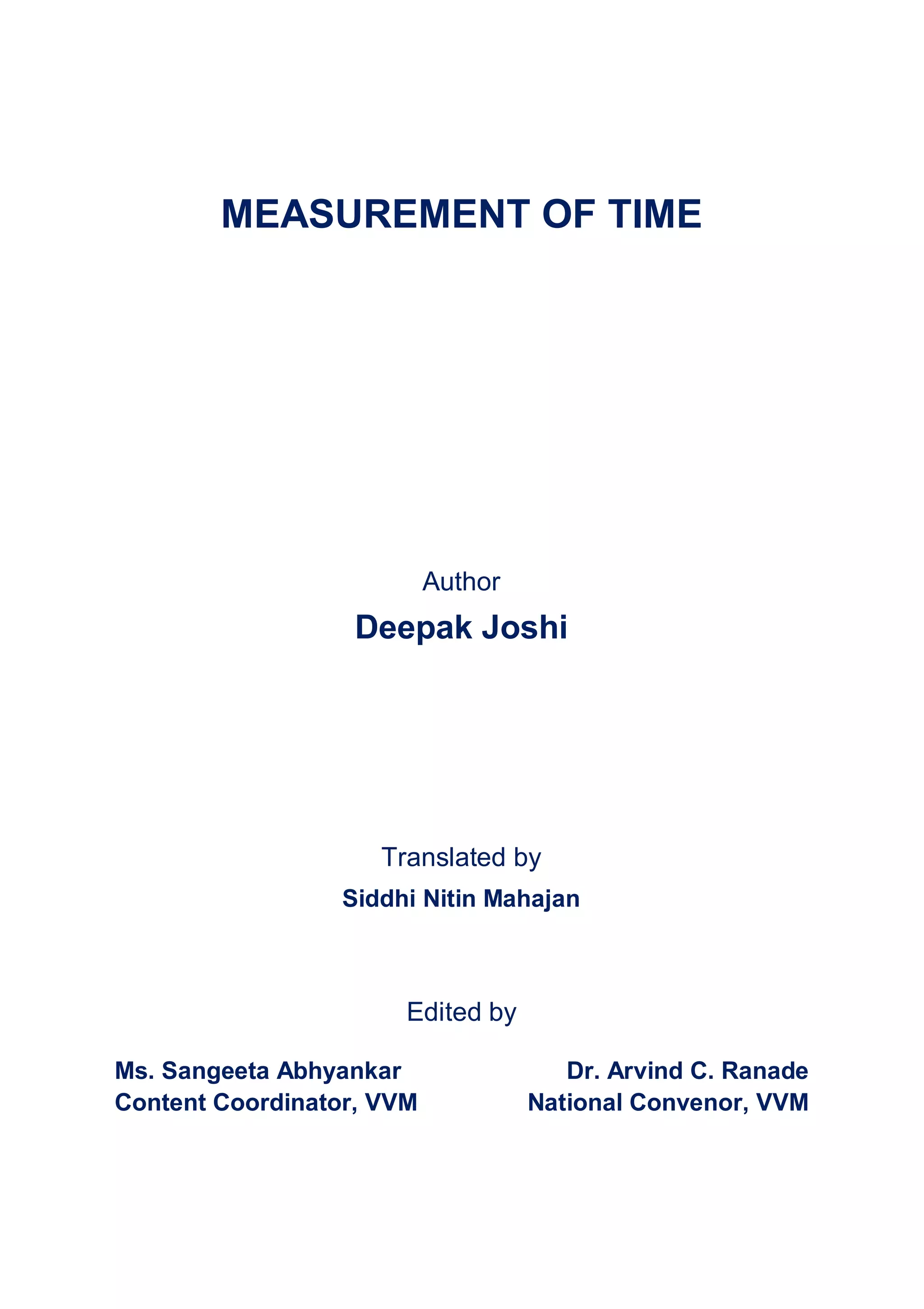 MEASUREMENT OF TIME

Author

Deepak Joshi

Translated by

Siddhi Nitin Mahajan

Edited by

Ms. Sangeeta Abhyankar
Content Coordinator, VVM

Dr. Arvind C. Ranade
National Convenor, VVM